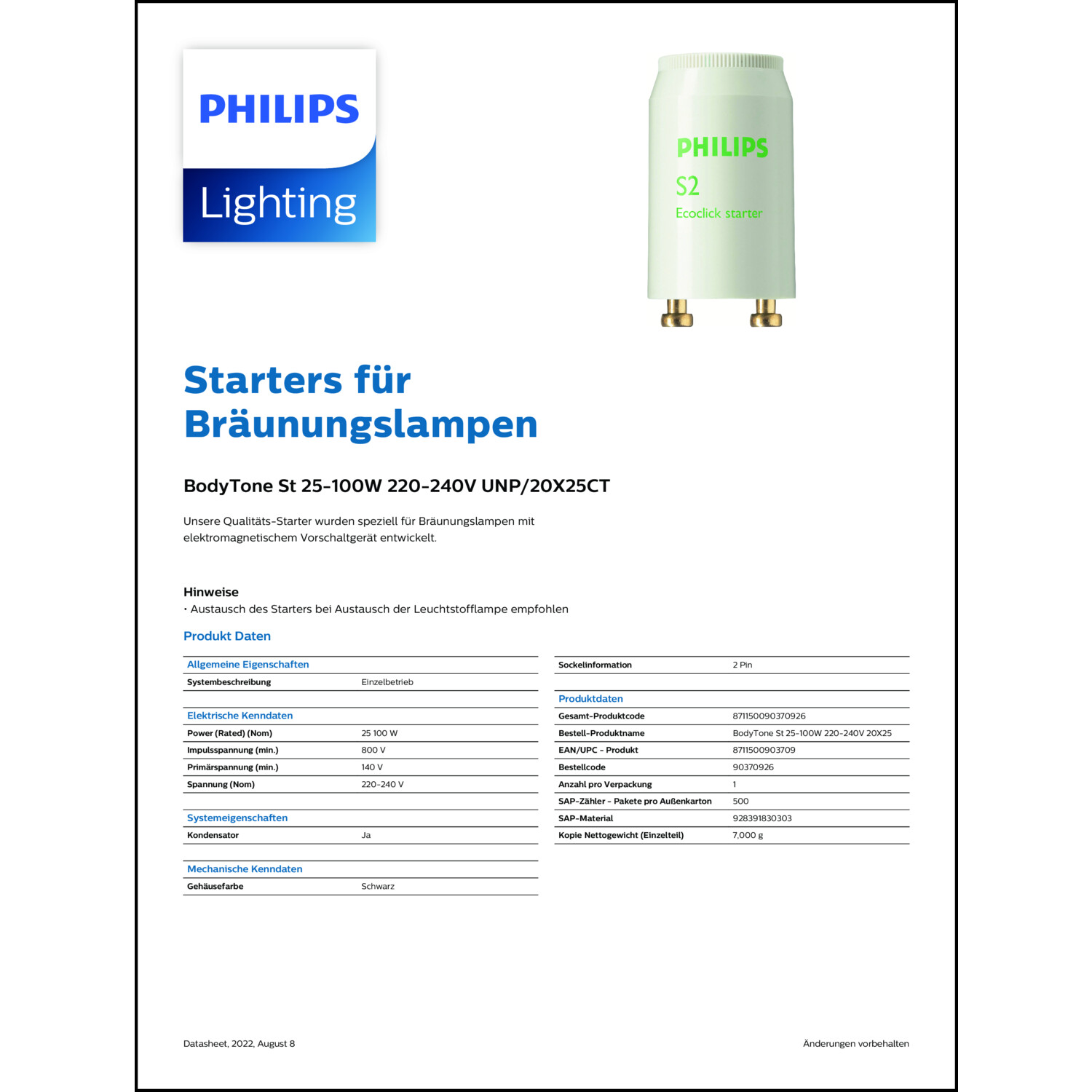 PHILIPS
Lighting

PHILIPS
S2
Ecoclick starter

Starters für Bräunungslampen

BodyTone St 25-100W 220-240V UNP/20X25CT

Unsere Qualitäts-Starter wurden speziell für Bräunungslampen mit elektromagnetischem Vorschaltgerät entwickelt.

Hinweise
• Austausch des Starters bei Austausch der Leuchtstofflampe empfohlen

Produkt Daten

| Allgemeine Eigenschaften | |
|---|---|
| Systembeschreibung | Einzelbetrieb |

| Elektrische Kenndaten | |
|---|---|
| Power (Rated) (Nom) | 25 100 W |
| Impulsspannung (min.) | 800 V |
| Primärspannung (min.) | 140 V |
| Spannung (Nom) | 220-240 V |

| Systemeigenschaften | |
|---|---|
| Kondensator | Ja |

| Mechanische Kenndaten | |
|---|---|
| Gehäusefarbe | Schwarz |

| Sockelinformation | 2 Pin |
|---|---|

| Produktdaten | |
|---|---|
| Gesamt-Produktcode | 871150090370926 |
| Bestell-Produktname | BodyTone St 25-100W 220-240V 20X25 |
| EAN/UPC - Produkt | 8711500903709 |
| Bestellcode | 90370926 |
| Anzahl pro Verpackung | 1 |
| SAP-Zähler - Pakete pro Außenkarton | 500 |
| SAP-Material | 928391830303 |
| Kopie Nettogewicht (Einzelteil) | 7,000 g |

Datasheet, 2022, August 8

Änderungen vorbehalten